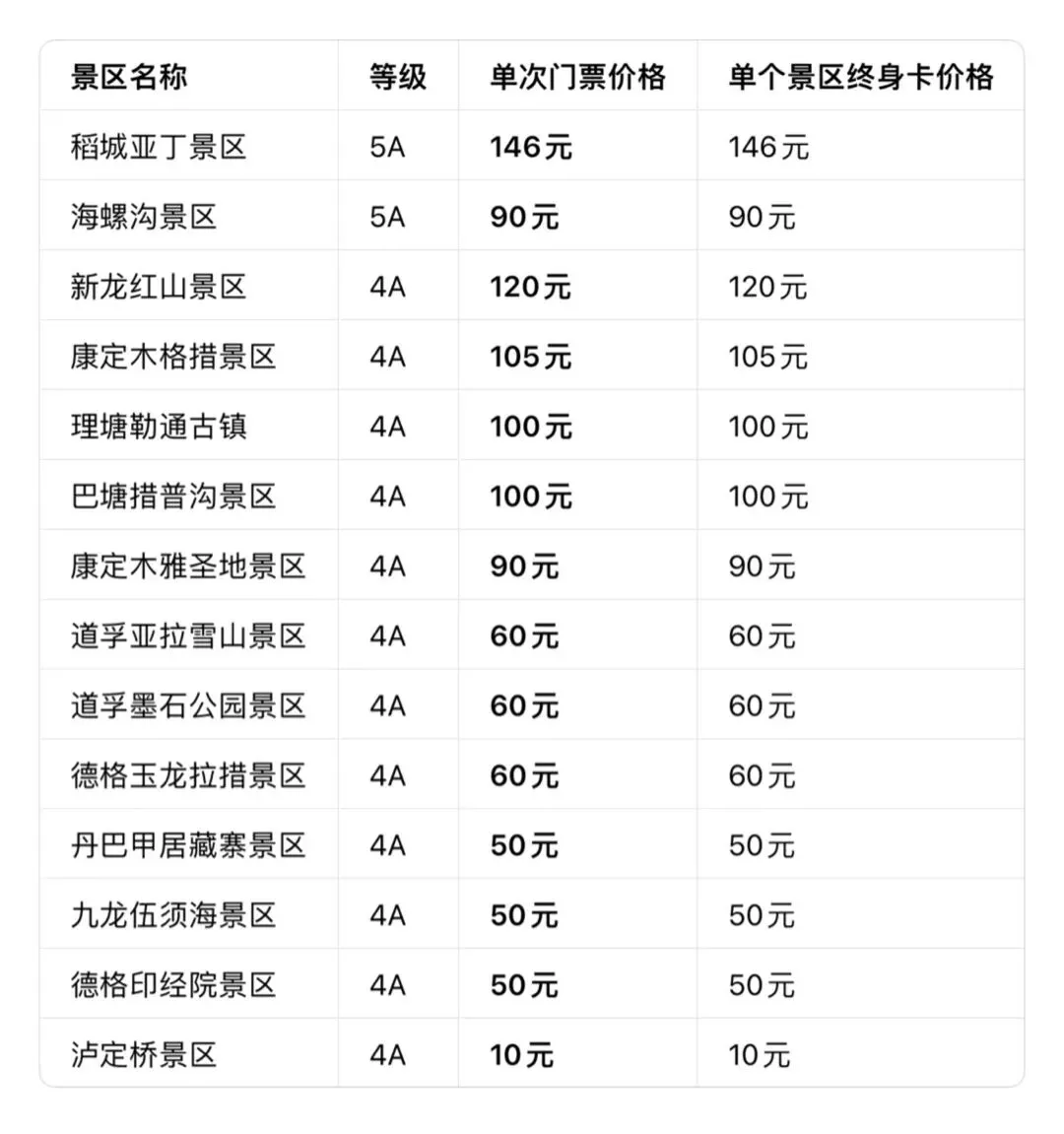 | 景区名称 | 等级 | 单次门票价格 | 单个景区终身卡价格 |
|---|---|---|---|
| 稻城亚丁景区 | 5A | 146元 | 146元 |
| 海螺沟景区 | 5A | 90元 | 90元 |
| 新龙红山景区 | 4A | 120元 | 120元 |
| 康定木格措景区 | 4A | 105元 | 105元 |
| 理塘勒通古镇 | 4A | 100元 | 100元 |
| 巴塘措普沟景区 | 4A | 100元 | 100元 |
| 康定木雅圣地景区 | 4A | 90元 | 90元 |
| 道孚亚拉雪山景区 | 4A | 60元 | 60元 |
| 道孚墨石公园景区 | 4A | 60元 | 60元 |
| 德格玉龙拉措景区 | 4A | 60元 | 60元 |
| 丹巴甲居藏寨景区 | 4A | 50元 | 50元 |
| 九龙伍须海景区 | 4A | 50元 | 50元 |
| 德格印经院景区 | 4A | 50元 | 50元 |
| 泸定桥景区 | 4A | 10元 | 10元 |